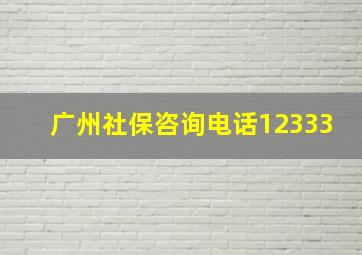 广州社保咨询电话12333